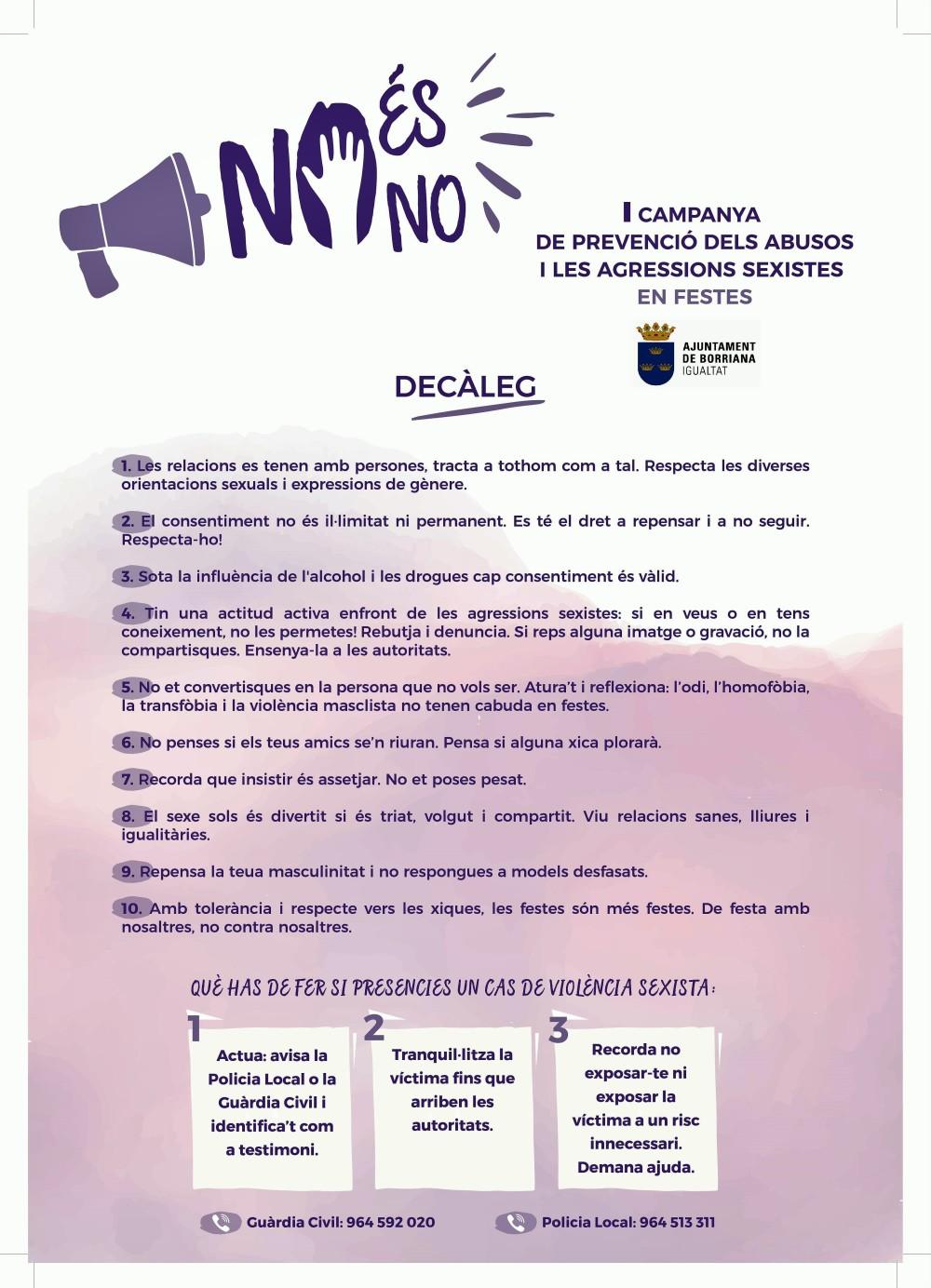 NO ÉS NO

I CAMPANYA DE PREVENCIÓ DELS ABUSOS I LES AGRESSIONS SEXISTES EN FESTES

AJUNTAMENT DE BORRIANA IGUALTAT

DECÀLEG

1. Les relacions es tenen amb persones, tracta a tothom com a tal. Respecta les diverses orientacions sexuals i expressions de gènere.

2. El consentiment no és il·limitat ni permanent. Es té el dret a repensar i a no seguir. Respecta-ho!

3. Sota la influència de l'alcohol i les drogues cap consentiment és vàlid.

4. Tin una actitud activa enfront de les agressions sexistes: si en veus o en tens coneixement, no les permetes! Rebutja i denuncia. Si reps alguna imatge o gravació, no la compartisques. Ensenya-la a les autoritats.

5. No et convertisques en la persona que no vols ser. Atura't i reflexiona: l'odi, l'homofòbia, la transfòbia i la violència masclista no tenen cabuda en festes.

6. No penses si els teus amics se'n riuran. Pensa si alguna xica plorarà.

7. Recorda que insistir és assetjar. No et poses pesat.

8. El sexe sols és divertit si és triat, volgut i compartit. Viu relacions sanes, lliures i igualitàries.

9. Repensa la teua masculinitat i no respongues a models desfasats.

10. Amb tolerància i respecte vers les xiques, les festes són més festes. De festa amb nosaltres, no contra nosaltres.

QUÈ HAS DE FER SI PRESENCIES UN CAS DE VIOLÈNCIA SEXISTA:

1
Actua: avisa la Policia Local o la Guàrdia Civil i identifica't com a testimoni.

2
Tranquil·litza la víctima fins que arriben les autoritats.

3
Recorda no exposar-te ni exposar la víctima a un risc innecessari. Demana ajuda.

Guàrdia Civil: 964 592 020
Policia Local: 964 513 311